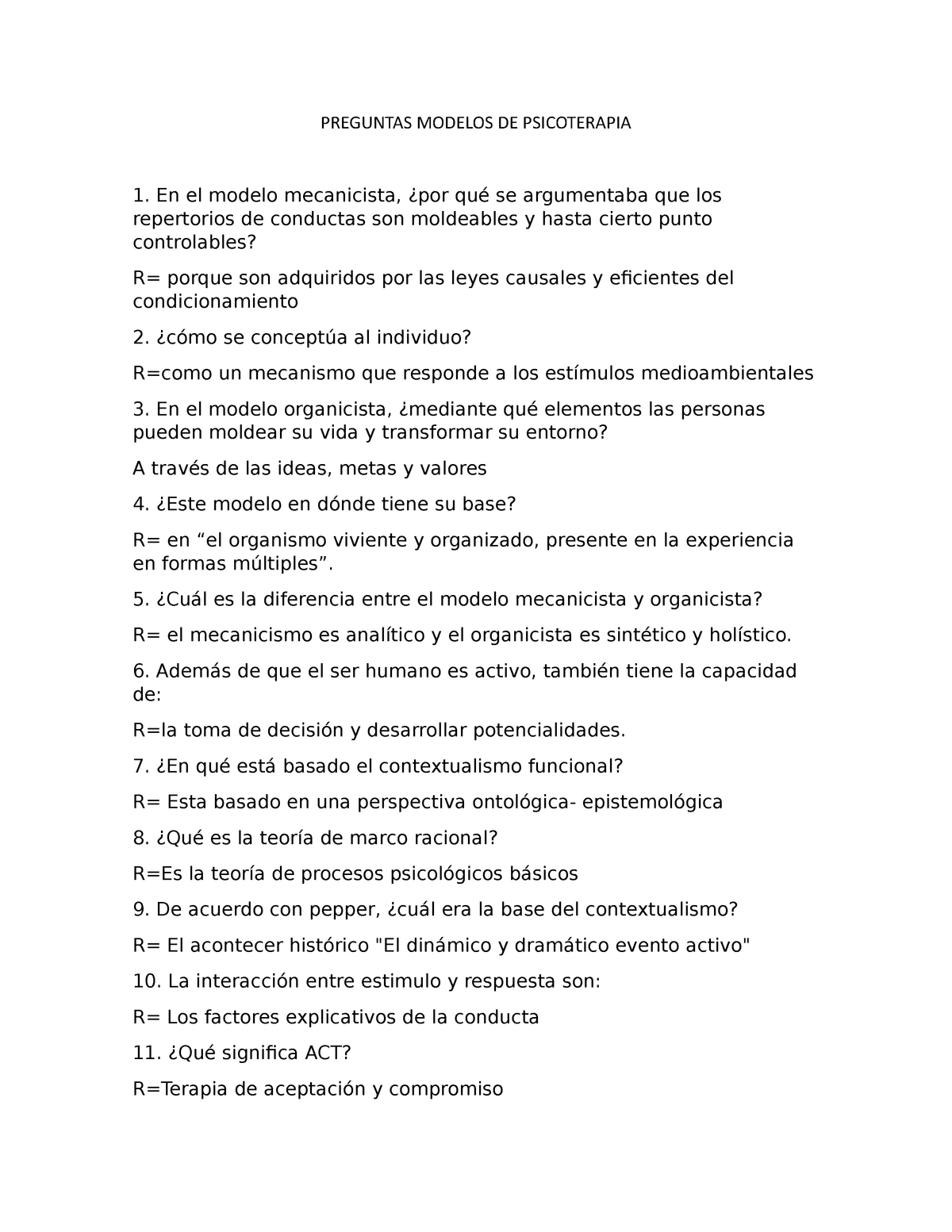 PREGUNTAS MODELOS DE PSICOTERAPIA

1. En el modelo mecanicista, ¿por qué se argumentaba que los repertorios de conductas son moldeables y hasta cierto punto controlables?

R= porque son adquiridos por las leyes causales y eficientes del condicionamiento

2. ¿cómo se conceptúa al individuo?

R=como un mecanismo que responde a los estímulos medioambientales

3. En el modelo organicista, ¿mediante qué elementos las personas pueden moldear su vida y transformar su entorno?

A través de las ideas, metas y valores

4. ¿Este modelo en dónde tiene su base?

R= en “el organismo viviente y organizado, presente en la experiencia en formas múltiples”.

5. ¿Cuál es la diferencia entre el modelo mecanicista y organicista?

R= el mecanicismo es analítico y el organicista es sintético y holístico.

6. Además de que el ser humano es activo, también tiene la capacidad de:

R=la toma de decisión y desarrollar potencialidades.

7. ¿En qué está basado el contextualismo funcional?

R= Esta basado en una perspectiva ontológica- epistemológica

8. ¿Qué es la teoría de marco racional?

R=Es la teoría de procesos psicológicos básicos

9. De acuerdo con pepper, ¿cuál era la base del contextualismo?

R= El acontecer histórico "El dinámico y dramático evento activo"

10. La interacción entre estimulo y respuesta son:

R= Los factores explicativos de la conducta

11. ¿Qué significa ACT?

R=Terapia de aceptación y compromiso